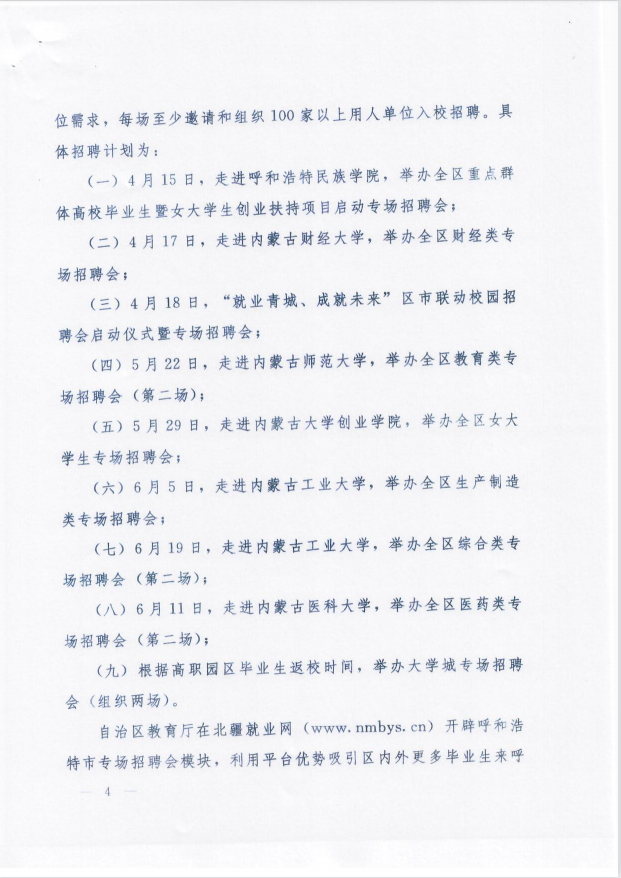 位需求，每场至少邀请和组织100家以上用人单位入校招聘。具体招聘计划为：

（一）4月15日，走进呼和浩特民族学院，举办全区重点群体高校毕业生暨女大学生创业扶持项目启动专场招聘会；

（二）4月17日，走进内蒙古财经大学，举办全区财经类专场招聘会；

（三）4月18日，“就业青城、成就未来”区市联动校园招聘会启动仪式暨专场招聘会；

（四）5月22日，走进内蒙古师范大学，举办全区教育类专场招聘会（第二场）；

（五）5月29日，走进内蒙古大学创业学院，举办全区女大学生专场招聘会；

（六）6月5日，走进内蒙古工业大学，举办全区生产制造类专场招聘会；

（七）6月19日，走进内蒙古工业大学，举办全区综合类专场招聘会（第二场）；

（八）6月11日，走进内蒙古医科大学，举办全区医药类专场招聘会（第二场）；

（九）根据高职园区毕业生返校时间，举办大学城专场招聘会（组织两场）。

自治区教育厅在北疆就业网（www.nmbys.cn）开辟呼和浩特市专场招聘会模块，利用平台优势吸引区内外更多毕业生来呼

— 4 —